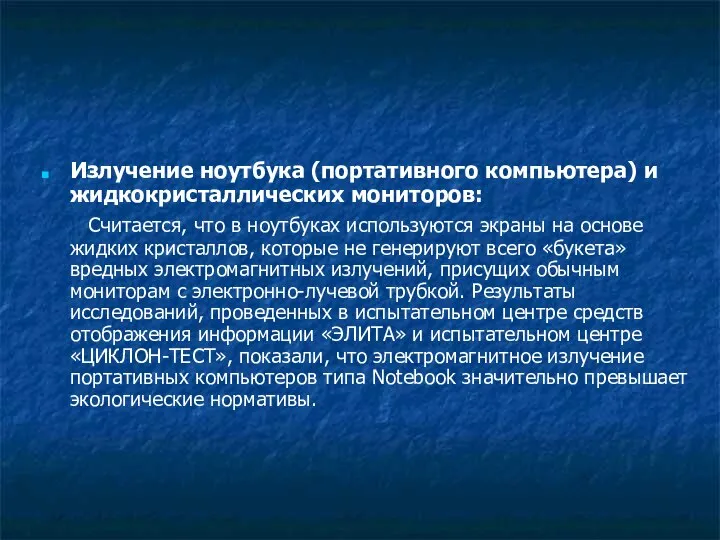 Излучение ноутбука (портативного компьютера) и жидкокристаллических мониторов:

Считается, что в ноутбуках используются экраны на основе жидких кристаллов, которые не генерируют всего «букета» вредных электромагнитных излучений, присущих обычным мониторам с электронно-лучевой трубкой. Результаты исследований, проведенных в испытательном центре средств отображения информации «ЭЛИТА» и испытательном центре «ЦИКЛОН-ТЕСТ», показали, что электромагнитное излучение портативных компьютеров типа Notebook значительно превышает экологические нормативы.